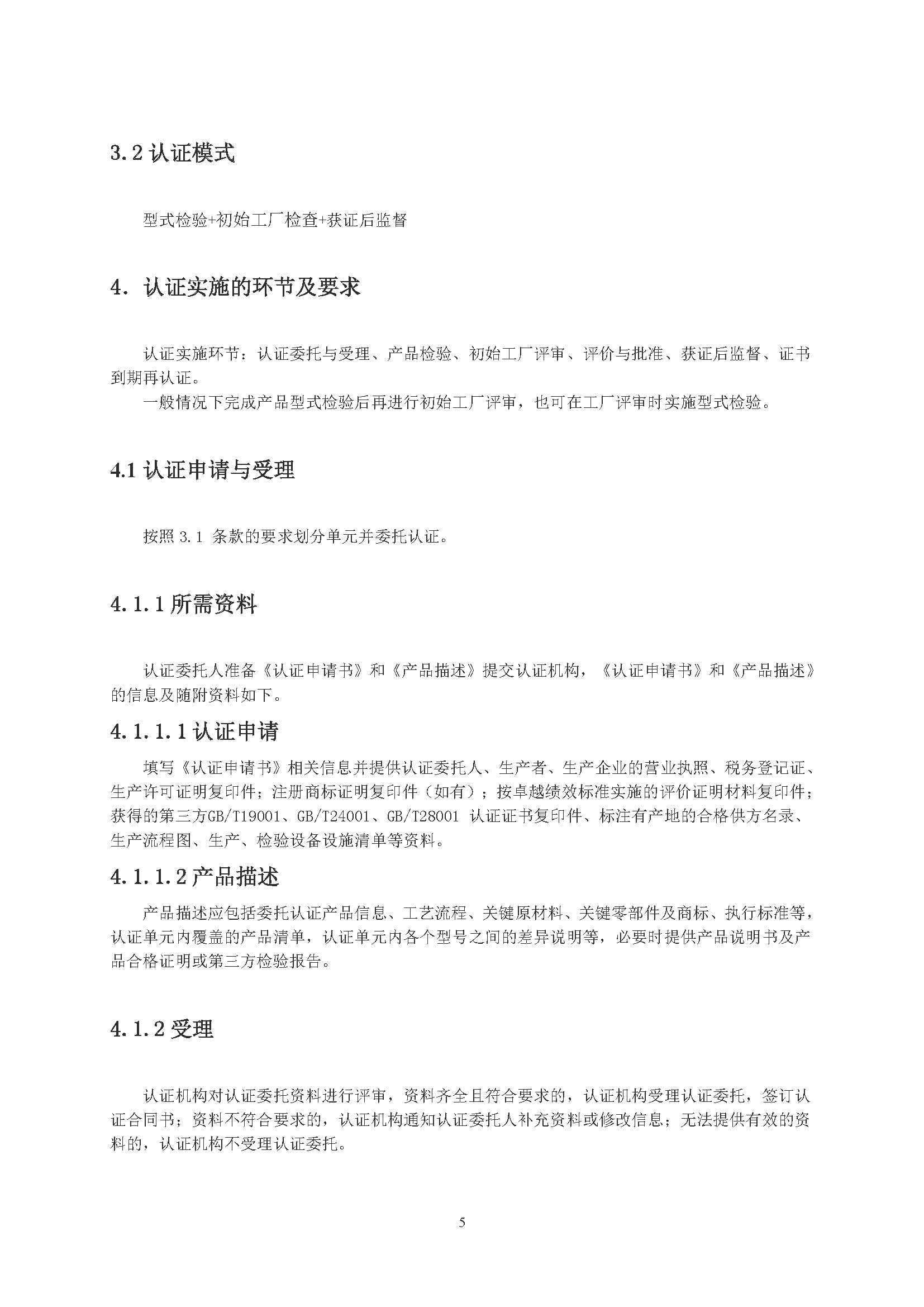 3.2 认证模式

型式检验+初始工厂检查+获证后监督

4. 认证实施的环节及要求

认证实施环节：认证委托与受理、产品检验、初始工厂评审、评价与批准、获证后监督、证书到期再认证。

一般情况下完成产品型式检验后再进行初始工厂评审，也可在工厂评审时实施型式检验。

4.1 认证申请与受理

按照 3.1 条款的要求划分单元并委托认证。

4.1.1 所需资料

认证委托人准备《认证申请书》和《产品描述》提交认证机构，《认证申请书》和《产品描述》的信息及随附资料如下。

4.1.1.1 认证申请

填写《认证申请书》相关信息并提供认证委托人、生产者、生产企业的营业执照、税务登记证、生产许可证明复印件；注册商标证明复印件（如有）；按卓越绩效标准实施的评价证明材料复印件；获得的第三方GB/T19001、GB/T24001、GB/T28001 认证证书复印件、标注有产地的合格供方名录、生产流程图、生产、检验设备设施清单等资料。

4.1.1.2 产品描述

产品描述应包括委托认证产品信息、工艺流程、关键原材料、关键零部件及商标、执行标准等，认证单元内覆盖的产品清单，认证单元内各个型号之间的差异说明等，必要时提供产品说明书及产品合格证明或第三方检验报告。

4.1.2 受理

认证机构对认证委托资料进行评审，资料齐全且符合要求的，认证机构受理认证委托，签订认证合同书；资料不符合要求的，认证机构通知认证委托人补充资料或修改信息；无法提供有效的资料的，认证机构不受理认证委托。

5